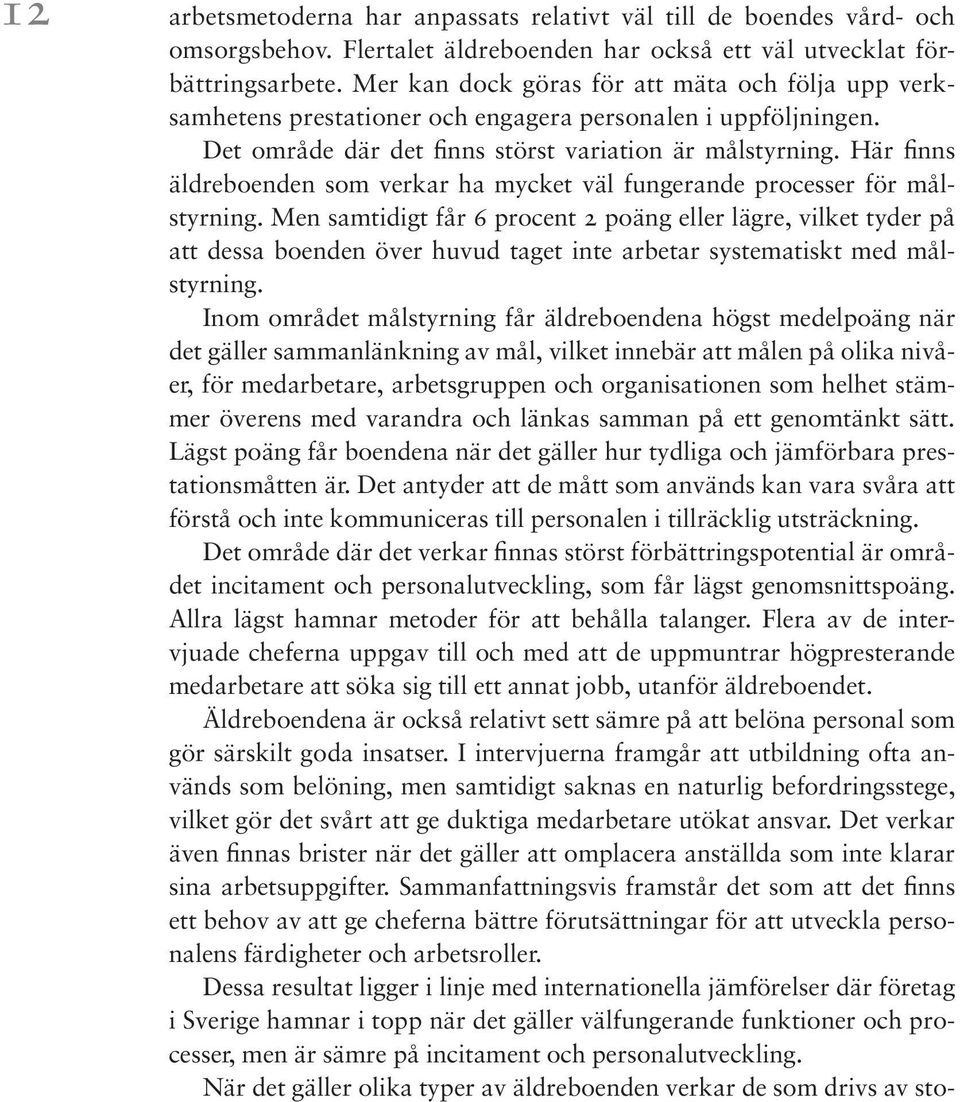 12

arbetsmetoderna har anpassats relativt väl till de boendes vård- och omsorgsbehov. Flertalet äldreboenden har också ett väl utvecklat förbättringsarbete. Mer kan dock göras för att mäta och följa upp verksamhetens prestationer och engagera personalen i uppföljningen.

Det område där det finns störst variation är målstyrning. Här finns äldreboenden som verkar ha mycket väl fungerande processer för målstyrning. Men samtidigt får 6 procent 2 poäng eller lägre, vilket tyder på att dessa boenden över huvud taget inte arbetar systematiskt med målstyrning.

Inom området målstyrning får äldreboendena högst medelpoäng när det gäller sammanlänkning av mål, vilket innebär att målen på olika nivåer, för medarbetare, arbetsgruppen och organisationen som helhet stämmer överens med varandra och länkas samman på ett genomtänkt sätt. Lägst poäng får boendena när det gäller hur tydliga och jämförbara prestationsmåtten är. Det antyder att de mått som används kan vara svåra att förstå och inte kommuniceras till personalen i tillräcklig utsträckning.

Det område där det verkar finnas störst förbättringspotential är området incitament och personalutveckling, som får lägst genomsnittspoäng. Allra lägst hamnar metoder för att behålla talanger. Flera av de intervjuade cheferna uppgav till och med att de uppmuntrar högpresterande medarbetare att söka sig till ett annat jobb, utanför äldreboendet.

Äldreboendena är också relativt sett sämre på att belöna personal som gör särskilt goda insatser. I intervjuerna framgår att utbildning ofta används som belöning, men samtidigt saknas en naturlig befordringsstege, vilket gör det svårt att ge duktiga medarbetare utökat ansvar. Det verkar även finnas brister när det gäller att omplacera anställda som inte klarar sina arbetsuppgifter. Sammanfattningsvis framstår det som att det finns ett behov av att ge cheferna bättre förutsättningar för att utveckla personalens färdigheter och arbetsroller.

Dessa resultat ligger i linje med internationella jämförelser där företag i Sverige hamnar i topp när det gäller välfungerande funktioner och processer, men är sämre på incitament och personalutveckling.

När det gäller olika typer av äldreboenden verkar de som drivs av sto-